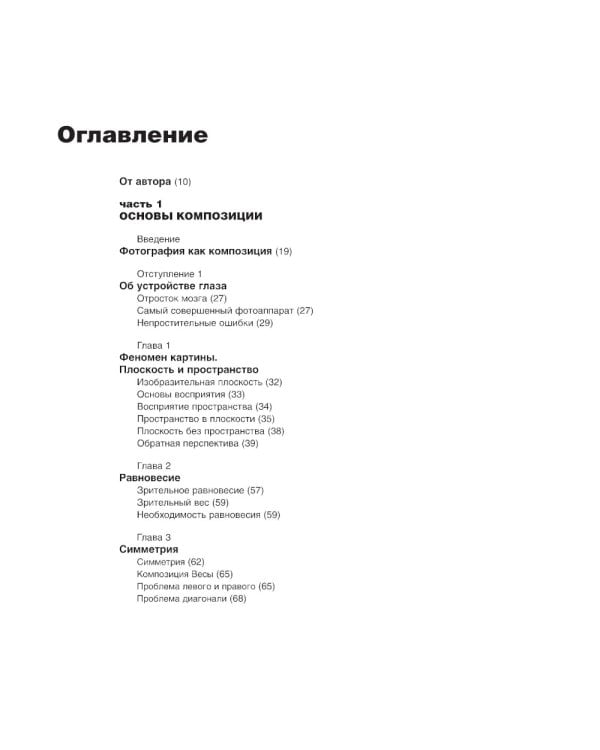 Оглавление

От автора (10)

часть 1
основы композиции

Введение
Фотография как композиция (19)

Отступление 1
Об устройстве глаза
Отросток мозга (27)
Самый совершенный фотоаппарат (27)
Непростительные ошибки (29)

Глава 1
Феномен картины.
Плоскость и пространство
Изобразительная плоскость (32)
Основы восприятия (33)
Восприятие пространства (34)
Пространство в плоскости (35)
Плоскость без пространства (38)
Обратная перспектива (39)

Глава 2
Равновесие
Зрительное равновесие (57)
Зрительный вес (59)
Необходимость равновесия (59)

Глава 3
Симметрия
Симметрия (62)
Композиция Весы (65)
Проблема левого и правого (65)
Проблема диагонали (68)